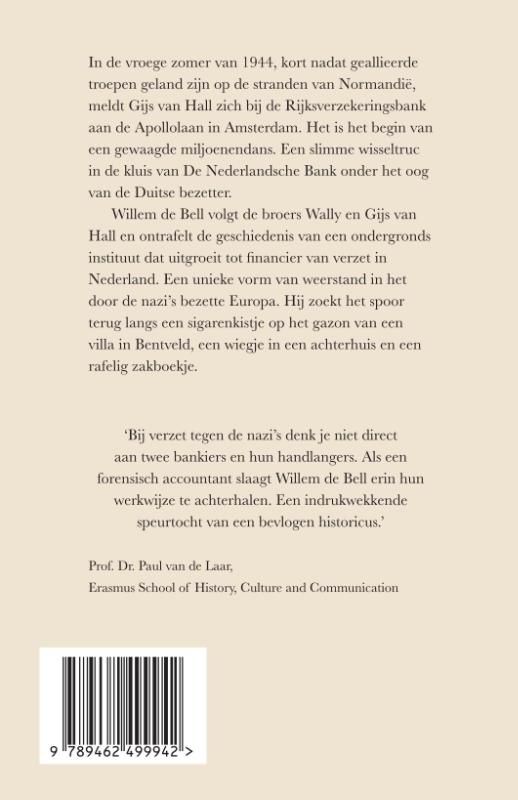 In de vroege zomer van 1944, kort nadat geallieerde troepen geland zijn op de stranden van Normandië, meldt Gijs van Hall zich bij de Rijksverzekeringsbank aan de Apollolaan in Amsterdam. Het is het begin van een gewaagde miljoenendans. Een slimme wisseltruc in de kluis van De Nederlandsche Bank onder het oog van de Duitse bezetter.

Willem de Bell volgt de broers Wally en Gijs van Hall en ontrafelt de geschiedenis van een ondergronds instituut dat uitgroeit tot financier van verzet in Nederland. Een unieke vorm van weerstand in het door de nazi's bezette Europa. Hij zoekt het spoor terug langs een sigarenkistje op het gazon van een villa in Bentveld, een wiegje in een achterhuis en een rafelig zakboekje.

'Bij verzet tegen de nazi's denk je niet direct aan twee bankiers en hun handlangers. Als een forensisch accountant slaagt Willem de Bell erin hun werkwijze te achterhalen. Een indrukwekkende speurtocht van een bevlogen historicus.'

Prof. Dr. Paul van de Laar,
Erasmus School of History, Culture and Communication

9 789462 499942 >